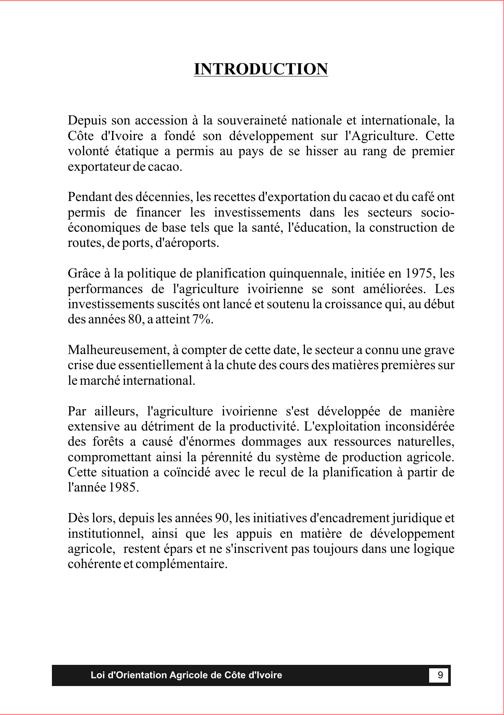 INTRODUCTION

Depuis son accession à la souveraineté nationale et internationale, la Côte d'Ivoire a fondé son développement sur l'Agriculture. Cette volonté étatique a permis au pays de se hisser au rang de premier exportateur de cacao.

Pendant des décennies, les recettes d'exportation du cacao et du café ont permis de financer les investissements dans les secteurs socio-économiques de base tels que la santé, l'éducation, la construction de routes, de ports, d'aéroports.

Grâce à la politique de planification quinquennale, initiée en 1975, les performances de l'agriculture ivoirienne se sont améliorées. Les investissements suscités ont lancé et soutenu la croissance qui, au début des années 80, a atteint 7%.

Malheureusement, à compter de cette date, le secteur a connu une grave crise due essentiellement à la chute des cours des matières premières sur le marché international.

Par ailleurs, l'agriculture ivoirienne s'est développée de manière extensive au détriment de la productivité. L'exploitation inconsidérée des forêts a causé d'énormes dommages aux ressources naturelles, compromettant ainsi la pérennité du système de production agricole. Cette situation a coïncidé avec le recul de la planification à partir de l'année 1985.

Dès lors, depuis les années 90, les initiatives d'encadrement juridique et institutionnel, ainsi que les appuis en matière de développement agricole, restent épars et ne s'inscrivent pas toujours dans une logique cohérente et complémentaire.

Loi d'Orientation Agricole de Côte d'Ivoire 9